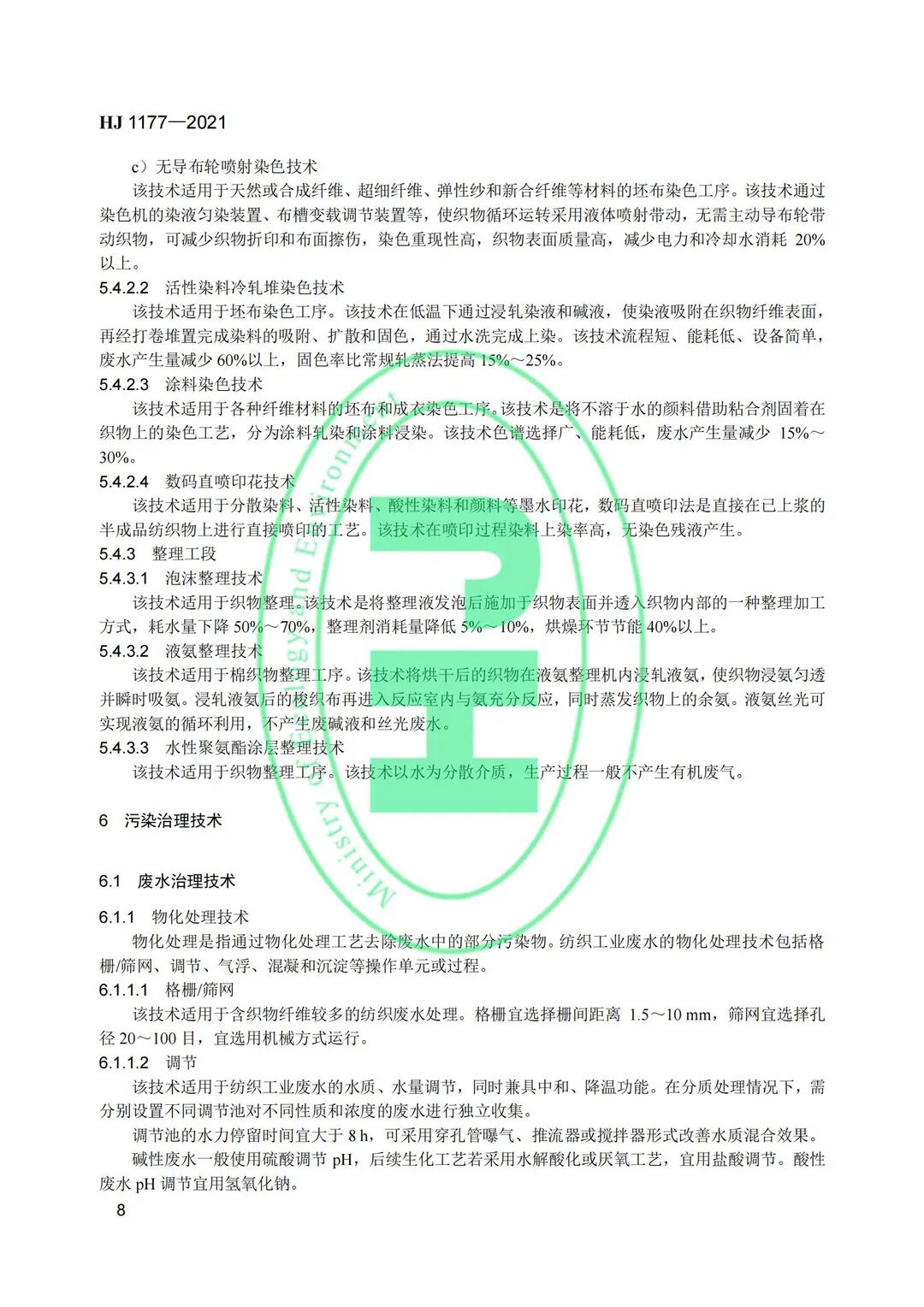 HJ 1177—2021

c）无导布轮喷射染色技术

该技术适用于天然或合成纤维、超细纤维、弹性纱和新合纤维等材料的坯布染色工序。该技术通过染色机的染液匀染装置、布槽变载调节装置等，使织物循环运转采用液体喷射带动，无需主动导布轮带动织物，可减少织物折印和布面擦伤，染色重现性高，织物表面质量高，减少电力和冷却水消耗 20%以上。

5.4.2.2 活性染料冷轧堆染色技术

该技术适用于坯布染色工序。该技术在低温下通过浸轧染液和碱液，使染液吸附在织物纤维表面，再经打卷堆置完成染料的吸附、扩散和固色，通过水洗完成上染。该技术流程短、能耗低、设备简单，废水产生量减少 60%以上，固色率比常规轧蒸法提高 15%～25%。

5.4.2.3 涂料染色技术

该技术适用于各种纤维材料的坯布和成衣染色工序。该技术是将不溶于水的颜料借助粘合剂固着在织物上的染色工艺，分为涂料轧染和涂料浸染。该技术色谱选择广、能耗低，废水产生量减少 15%～30%。

5.4.2.4 数码直喷印花技术

该技术适用于分散染料、活性染料、酸性染料和颜料等墨水印花，数码直喷印法是直接在已上浆的半成品纺织物上进行直接喷印的工艺。该技术在喷印过程染料上染率高，无染色残液产生。

5.4.3 整理工段

5.4.3.1 泡沫整理技术

该技术适用于织物整理。该技术是将整理液发泡后施加于织物表面并透入织物内部的一种整理加工方式，耗水量下降 50%～70%，整理剂消耗量降低 5%～10%，烘燥环节节能 40%以上。

5.4.3.2 液氨整理技术

该技术适用于棉织物整理工序。该技术将烘干后的织物在液氨整理机内浸轧液氨，使织物浸氨匀透并瞬时吸氨。浸轧液氨后的梭织布再进入反应室内与氨充分反应，同时蒸发织物上的余氨。液氨丝光可实现液氨的循环利用，不产生废碱液和丝光废水。

5.4.3.3 水性聚氨酯涂层整理技术

该技术适用于织物整理工序。该技术以水为分散介质，生产过程一般不产生有机废气。

6 污染治理技术

6.1 废水治理技术

6.1.1 物化处理技术

物化处理是指通过物化处理工艺去除废水中的部分污染物。纺织工业废水的物化处理技术包括格栅/筛网、调节、气浮、混凝和沉淀等操作单元或过程。

6.1.1.1 格栅/筛网

该技术适用于含织物纤维较多的纺织废水处理。格栅宜选择栅间距离 1.5～10 mm，筛网宜选择孔径 20～100 目，宜选用机械方式运行。

6.1.1.2 调节

该技术适用于纺织工业废水的水质、水量调节，同时兼具中和、降温功能。在分质处理情况下，需分别设置不同调节池对不同性质和浓度的废水进行独立收集。

调节池的水力停留时间宜大于 8 h，可采用穿孔管曝气、推流器或搅拌器形式改善水质混合效果。

碱性废水一般使用硫酸调节 pH，后续生化工艺若采用水解酸化或厌氧工艺，宜用盐酸调节。酸性废水 pH 调节宜用氢氧化钠。

8

Ministry of Ecology and Environment